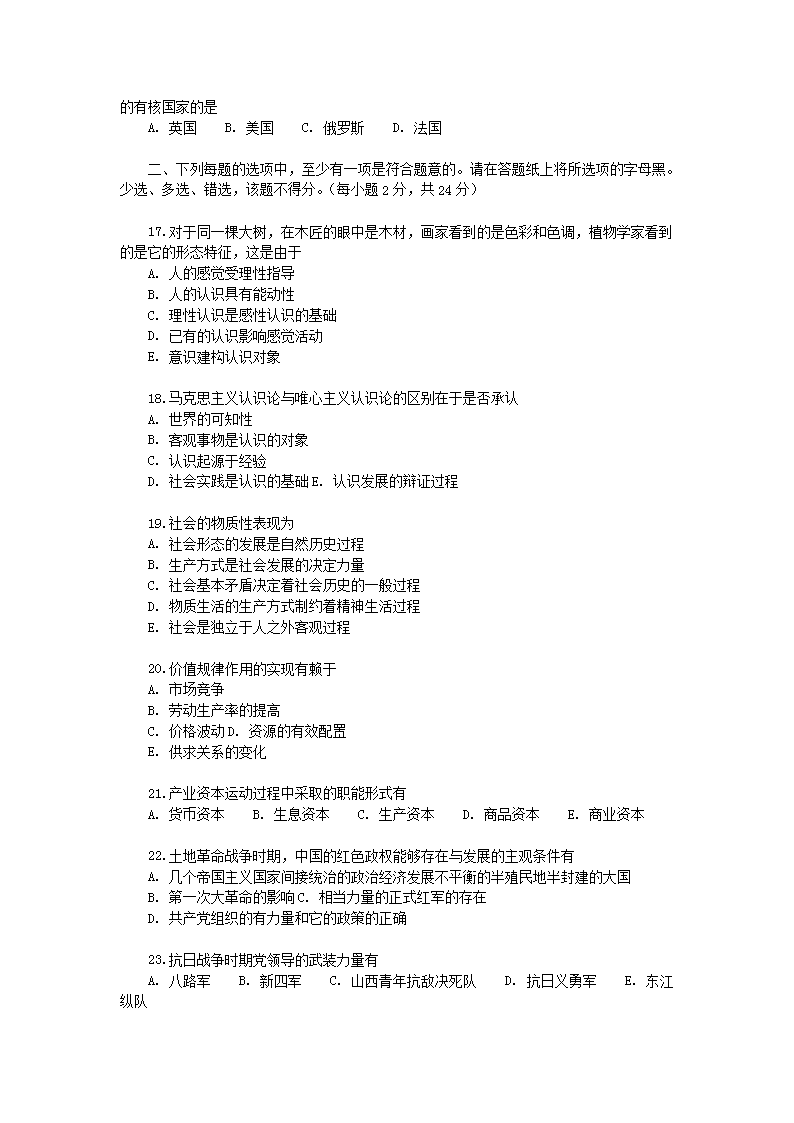 的有核国家的是

A. 英国　B. 美国　C. 俄罗斯　D. 法国

二、下列每题的选项中，至少有一项是符合题意的。请在答题纸上将所选项的字母黑。少选、多选、错选，该题不得分。（每小题 2 分，共 24 分）

17.对于同一棵大树，在木匠的眼中是木材，画家看到的是色彩和色调，植物学家看到的是它的形态特征，这是由于

A. 人的感觉受理性指导

B. 人的认识具有能动性

C. 理性认识是感性认识的基础

D. 已有的认识影响感觉活动

E. 意识建构认识对象

18.马克思主义认识论与唯心主义认识论的区别在于是否承认

A. 世界的可知性

B. 客观事物是认识的对象

C. 认识起源于经验

D. 社会实践是认识的基础 E. 认识发展的辩证过程

19.社会的物质性表现为

A. 社会形态的发展是自然历史过程

B. 生产方式是社会发展的决定力量

C. 社会基本矛盾决定着社会历史的一般过程

D. 物质生活的生产方式制约着精神生活过程

E. 社会是独立于人之外客观过程

20.价值规律作用的实现有赖于

A. 市场竞争

B. 劳动生产率的提高

C. 价格波动 D. 资源的有效配置

E. 供求关系的变化

21.产业资本运动过程中采取的职能形式有

A. 货币资本　B. 生息资本　C. 生产资本　D. 商品资本　E. 商业资本

22.土地革命战争时期，中国的红色政权能够存在与发展的主观条件有

A. 几个帝国主义国家间接统治的政治经济发展不平衡的半殖民地半封建的大国

B. 第一次大革命的影响 C. 相当力量的正式红军的存在

D. 共产党组织的有力量和它的政策的正确

23.抗日战争时期党领导的武装力量有

A. 八路军　B. 新四军　C. 山西青年抗敌决死队　D. 抗日义勇军　E. 东江纵队